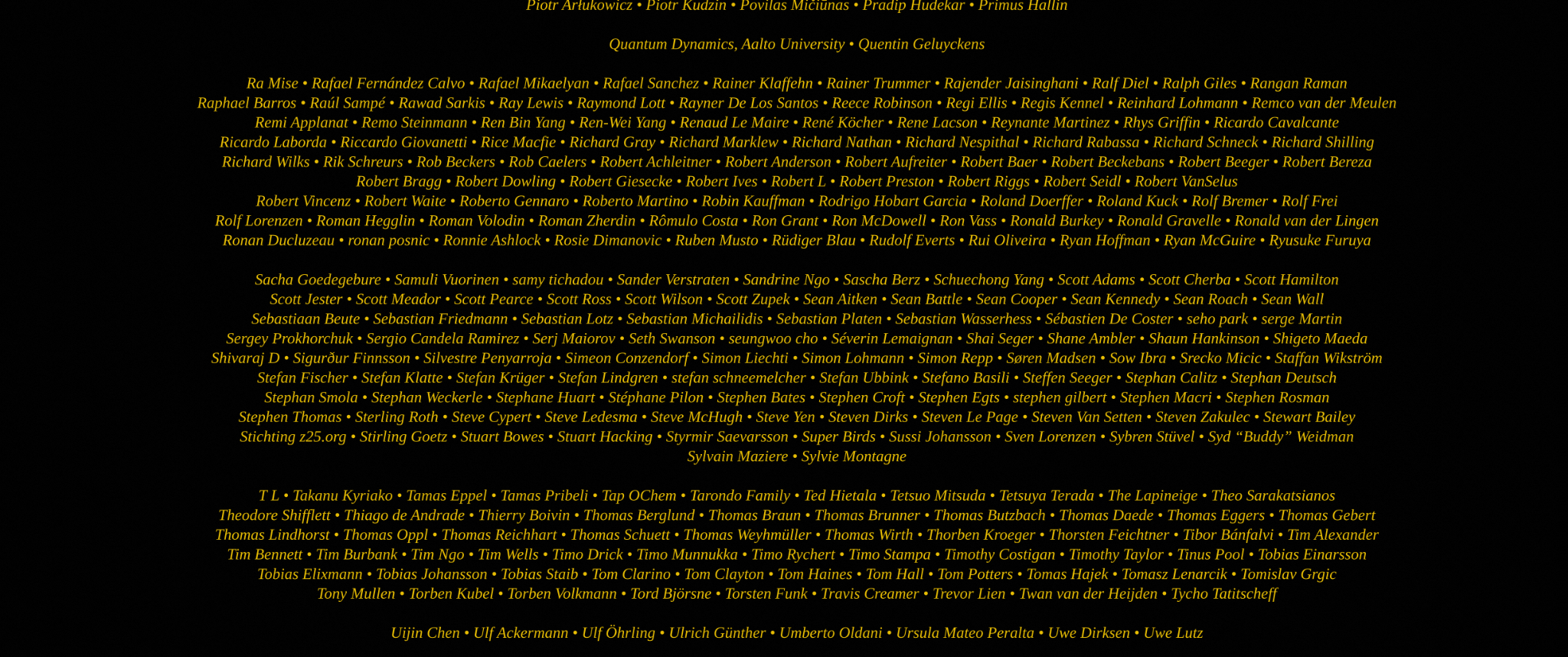 Piotr Arłukowicz • Piotr Kudzin • Povilas Mičiūnas • Pradip Hudekar • Primus Hallin

Quantum Dynamics, Aalto University • Quentin Geluyckens

Ra Mise • Rafael Fernández Calvo • Rafael Mikaelyan • Rafael Sanchez • Rainer Klaffehn • Rainer Trummer • Rajender Jaisinghani • Ralf Diel • Ralph Giles • Rangan Raman Raphael Barros • Raúl Sampé • Rawad Sarkis • Ray Lewis • Raymond Lott • Rayner De Los Santos • Reece Robinson • Regi Ellis • Regis Kennel • Reinhard Lohmann • Remco van der Meulen Remi Applanat • Remo Steinmann • Ren Bin Yang • Ren-Wei Yang • Renaud Le Maire • René Köcher • Rene Lacson • Reynante Martinez • Rhys Griffin • Ricardo Cavalcante Ricardo Laborda • Riccardo Giovanetti • Rice Macfie • Richard Gray • Richard Marklew • Richard Nathan • Richard Nespithal • Richard Rabassa • Richard Schneck • Richard Shilling Richard Wilks • Rik Schreurs • Rob Beckers • Rob Caelers • Robert Achleitner • Robert Anderson • Robert Aufreiter • Robert Baer • Robert Beckebans • Robert Beeger • Robert Bereza Robert Bragg • Robert Dowling • Robert Giesecke • Robert Ives • Robert L • Robert Preston • Robert Riggs • Robert Seidl • Robert VanSelus Robert Vincenz • Robert Waite • Roberto Gennaro • Roberto Martino • Robin Kauffman • Rodrigo Hobart Garcia • Roland Doerffer • Roland Kuck • Rolf Bremer • Rolf Frei Rolf Lorenzen • Roman Hegglin • Roman Volodin • Roman Zherdin • Rômulo Costa • Ron Grant • Ron McDowell • Ron Vass • Ronald Burkey • Ronald Gravelle • Ronald van der Lingen Ronan Ducluzeau • ronan posnic • Ronnie Ashlock • Rosie Dimanovic • Ruben Musto • Rüdiger Blau • Rudolf Everts • Rui Oliveira • Ryan Hoffman • Ryan McGuire • Ryusuke Furuya

Sacha Goedegebure • Samuli Vuorinen • samy tichadou • Sander Verstraten • Sandrine Ngo • Sascha Berz • Schuechong Yang • Scott Adams • Scott Cherba • Scott Hamilton Scott Jester • Scott Meador • Scott Pearce • Scott Ross • Scott Wilson • Scott Zupek • Sean Aitken • Sean Battle • Sean Cooper • Sean Kennedy • Sean Roach • Sean Wall Sebastiaan Beute • Sebastian Friedmann • Sebastian Lotz • Sebastian Michailidis • Sebastian Platen • Sebastian Wasserhess • Sébastien De Coster • seho park • serge Martin Sergey Prokhorchuk • Sergio Candela Ramirez • Serj Maiorov • Seth Swanson • seungwoo cho • Séverin Lemaignan • Shai Seger • Shane Ambler • Shaun Hankinson • Shigeto Maeda Shivaraj D • Sigurður Finnsson • Silvestre Penyarroja • Simeon Conzendorf • Simon Liechti • Simon Lohmann • Simon Repp • Søren Madsen • Sow Ibra • Srecko Micic • Staffan Wikström Stefan Fischer • Stefan Klatte • Stefan Krüger • Stefan Lindgren • stefan schneemelcher • Stefan Ubbink • Stefano Basili • Steffen Seeger • Stephan Calitz • Stephan Deutsch Stephan Smola • Stephan Weckerle • Stephane Huart • Stéphane Pilon • Stephen Bates • Stephen Croft • Stephen Egts • stephen gilbert • Stephen Macri • Stephen Rosman Stephen Thomas • Sterling Roth • Steve Cypert • Steve Ledesma • Steve McHugh • Steve Yen • Steven Dirks • Steven Le Page • Steven Van Setten • Steven Zakulec • Stewart Bailey Stichting z25.org • Stirling Goetz • Stuart Bowes • Stuart Hacking • Styrmir Saevarsson • Super Birds • Sussi Johansson • Sven Lorenzen • Sybren Stüvel • Syd “Buddy” Weidman Sylvain Maziere • Sylvie Montagne

T L • Takanu Kyriako • Tamas Eppel • Tamas Pribeli • Tap OChem • Tarondo Family • Ted Hietala • Tetsuo Mitsuda • Tetsuya Terada • The Lapineige • Theo Sarakatsianos Theodore Shifflett • Thiago de Andrade • Thierry Boivin • Thomas Berglund • Thomas Braun • Thomas Brunner • Thomas Butzbach • Thomas Daede • Thomas Eggers • Thomas Gebert Thomas Lindhorst • Thomas Oppl • Thomas Reichhart • Thomas Schuett • Thomas Weyhmüller • Thomas Wirth • Thorben Kroeger • Thorsten Feichtner • Tibor Bánfalvi • Tim Alexander Tim Bennett • Tim Burbank • Tim Ngo • Tim Wells • Timo Drick • Timo Munnukka • Timo Rychert • Timo Stampa • Timothy Costigan • Timothy Taylor • Tinus Pool • Tobias Einarsson Tobias Elixmann • Tobias Johansson • Tobias Staib • Tom Clarino • Tom Clayton • Tom Haines • Tom Hall • Tom Potters • Tomas Hajek • Tomasz Lenarcik • Tomislav Grgic Tony Mullen • Torben Kubel • Torben Volkmann • Tord Björsne • Torsten Funk • Travis Creamer • Trevor Lien • Twan van der Heijden • Tycho Tatitscheff

Uijin Chen • Ulf Ackermann • Ulf Öhrling • Ulrich Günther • Umberto Oldani • Ursula Mateo Peralta • Uwe Dirksen • Uwe Lutz